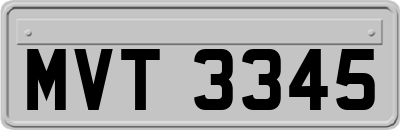 MVT 3345